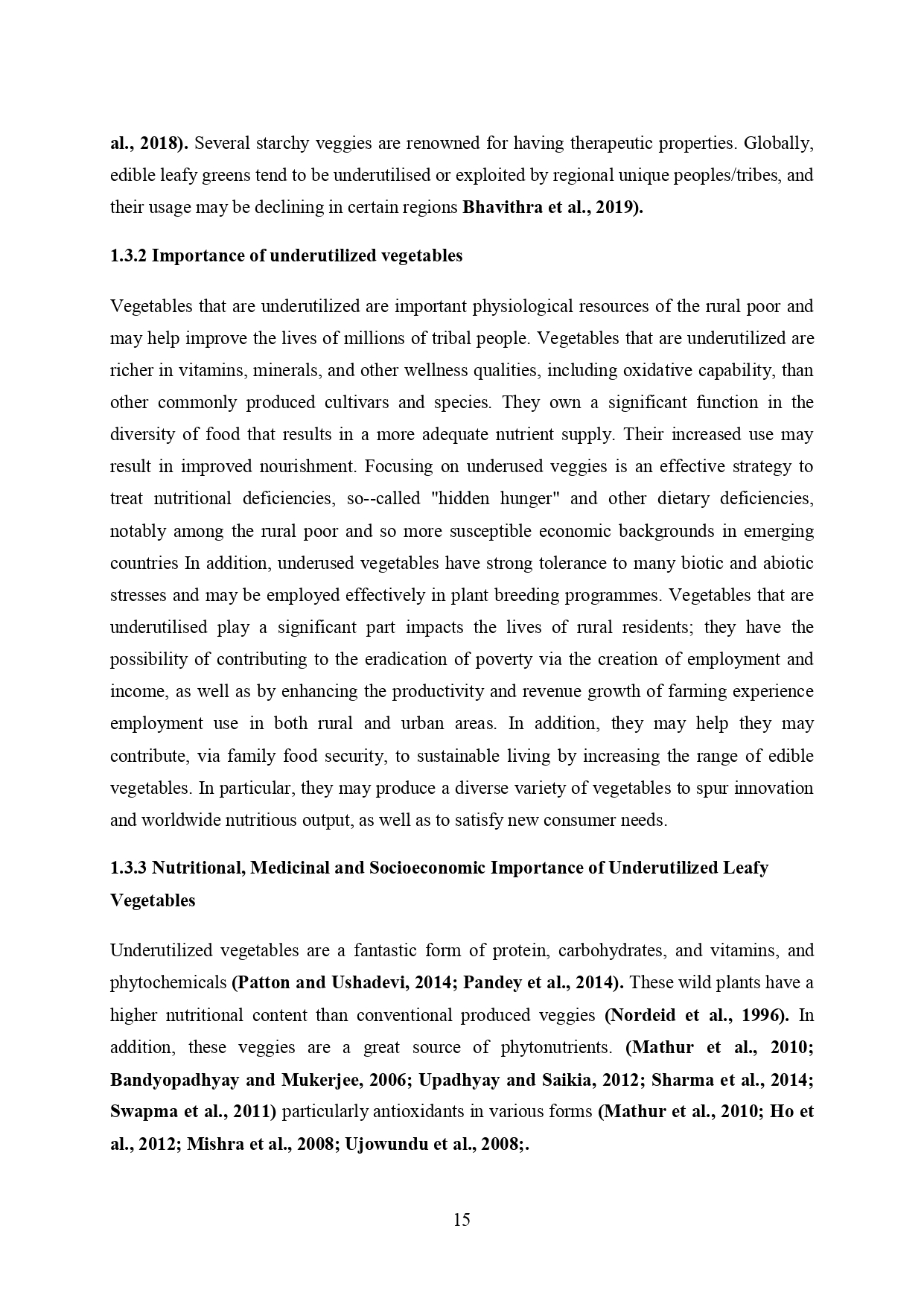 al., 2018). Several starchy veggies are renowned for having therapeutic properties. Globally, edible leafy greens tend to be underutilised or exploited by regional unique peoples/tribes, and their usage may be declining in certain regions Bhavithra et al., 2019).

1.3.2 Importance of underutilized vegetables

Vegetables that are underutilized are important physiological resources of the rural poor and may help improve the lives of millions of tribal people. Vegetables that are underutilized are richer in vitamins, minerals, and other wellness qualities, including oxidative capability, than other commonly produced cultivars and species. They own a significant function in the diversity of food that results in a more adequate nutrient supply. Their increased use may result in improved nourishment. Focusing on underused veggies is an effective strategy to treat nutritional deficiencies, so--called "hidden hunger" and other dietary deficiencies, notably among the rural poor and so more susceptible economic backgrounds in emerging countries In addition, underused vegetables have strong tolerance to many biotic and abiotic stresses and may be employed effectively in plant breeding programmes. Vegetables that are underutilised play a significant part impacts the lives of rural residents; they have the possibility of contributing to the eradication of poverty via the creation of employment and income, as well as by enhancing the productivity and revenue growth of farming experience employment use in both rural and urban areas. In addition, they may help they may contribute, via family food security, to sustainable living by increasing the range of edible vegetables. In particular, they may produce a diverse variety of vegetables to spur innovation and worldwide nutritious output, as well as to satisfy new consumer needs.

1.3.3 Nutritional, Medicinal and Socioeconomic Importance of Underutilized Leafy Vegetables

Underutilized vegetables are a fantastic form of protein, carbohydrates, and vitamins, and phytochemicals (Patton and Ushadevi, 2014; Pandey et al., 2014). These wild plants have a higher nutritional content than conventional produced veggies (Nordeid et al., 1996). In addition, these veggies are a great source of phytonutrients. (Mathur et al., 2010; Bandyopadhyay and Mukerjee, 2006; Upadhyay and Saikia, 2012; Sharma et al., 2014; Swapma et al., 2011) particularly antioxidants in various forms (Mathur et al., 2010; Ho et al., 2012; Mishra et al., 2008; Ujowundu et al., 2008;.

15